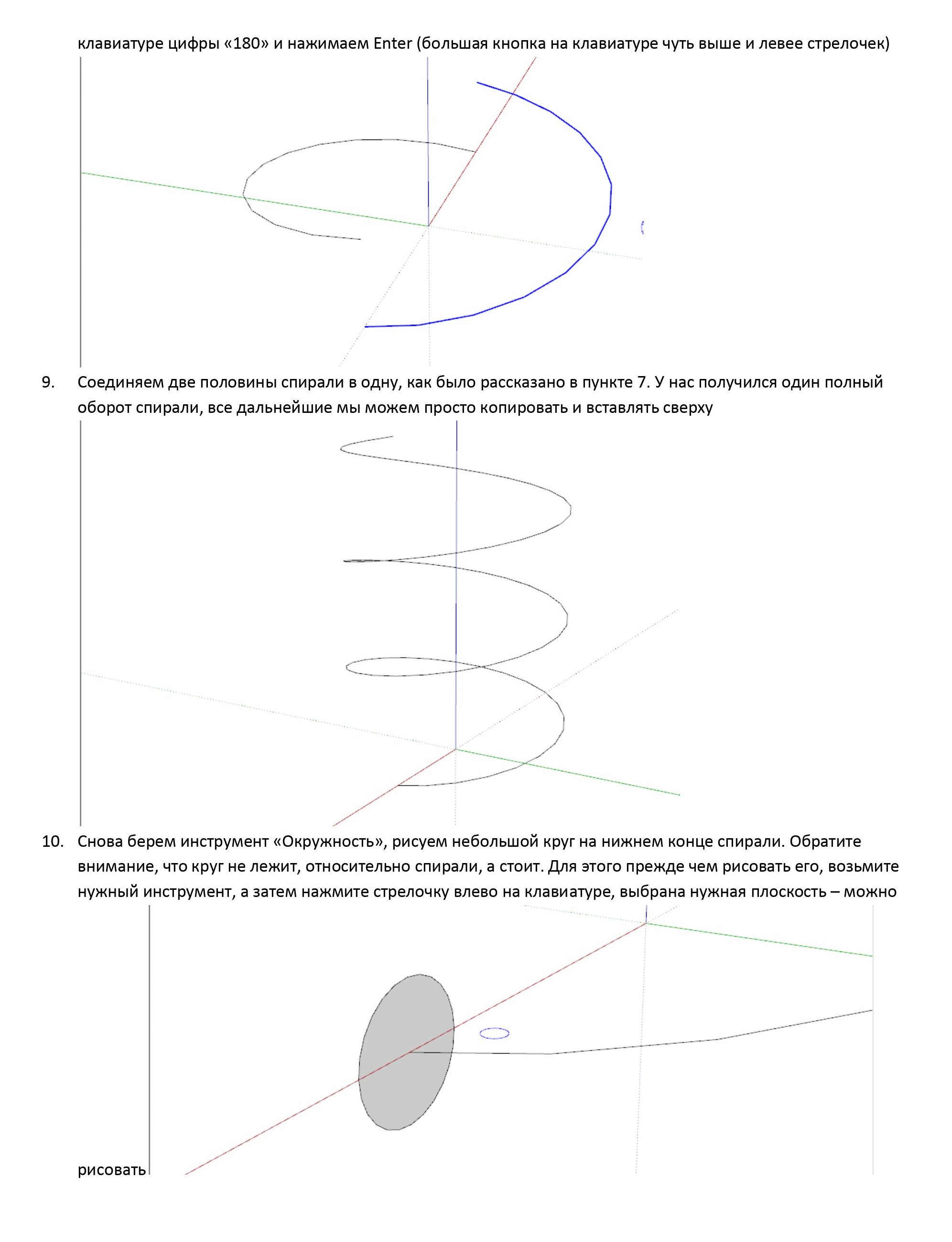 клавиатуре цифры «180» и нажимаем Enter (большая кнопка на клавиатуре чуть выше и левее стрелочек)

9. Соединяем две половины спирали в одну, как было рассказано в пункте 7. У нас получился один полный оборот спирали, все дальнейшие мы можем просто копировать и вставлять сверху

10. Снова берем инструмент «Окружность», рисуем небольшой круг на нижнем конце спирали. Обратите внимание, что круг не лежит, относительно спирали, а стоит. Для этого прежде чем рисовать его, возьмите нужный инструмент, а затем нажмите стрелочку влево на клавиатуре, выбрана нужная плоскость – можно рисовать